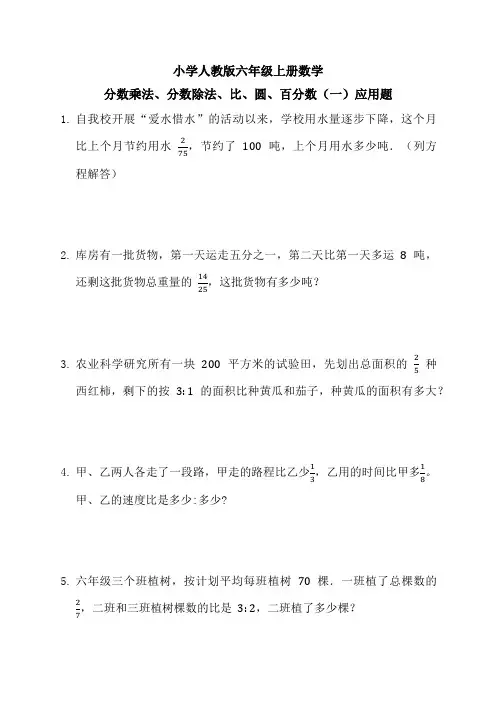 小学人教版六年级上册数学

分数乘法、分数除法、比、圆、百分数（一）应用题

1. 自我校开展“爱水惜水”的活动以来，学校用水量逐步下降，这个月比上个月节约用水 $\frac{2}{75}$，节约了 100 吨，上个月用水多少吨．（列方程解答）

2. 库房有一批货物，第一天运走五分之一，第二天比第一天多运 8 吨，还剩这批货物总重量的 $\frac{14}{25}$，这批货物有多少吨？

3. 农业科学研究所有一块 200 平方米的试验田，先划出总面积的 $\frac{2}{5}$ 种西红柿，剩下的按 3:1 的面积比种黄瓜和茄子，种黄瓜的面积有多大？

4. 甲、乙两人各走了一段路，甲走的路程比乙少$\frac{1}{3}$，乙用的时间比甲多$\frac{1}{8}$。甲、乙的速度比是多少:多少?

5. 六年级三个班植树，按计划平均每班植树 70 棵．一班植了总棵数的 $\frac{2}{7}$，二班和三班植树棵数的比是 3:2，二班植了多少棵？